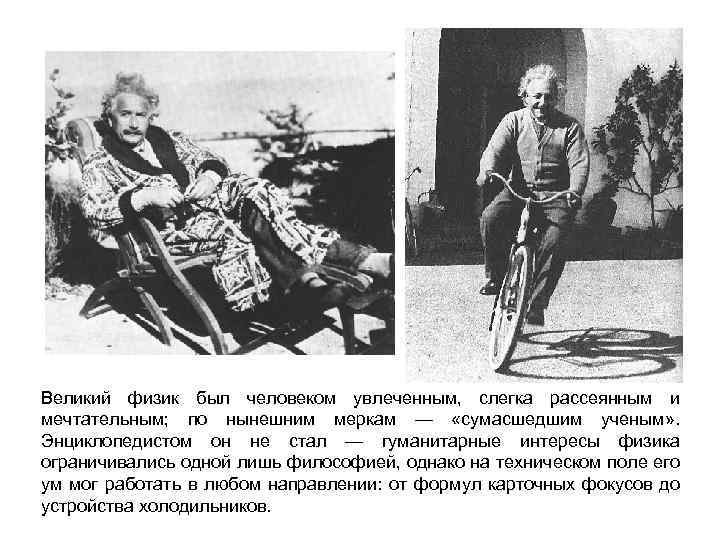 Великий физик был человеком увлеченным, слегка рассеянным и мечтательным; по нынешним меркам — «сумасшедшим ученым». Энциклопедистом он не стал — гуманитарные интересы физика ограничивались одной лишь философией, однако на техническом поле его ум мог работать в любом направлении: от формул карточных фокусов до устройства холодильников.